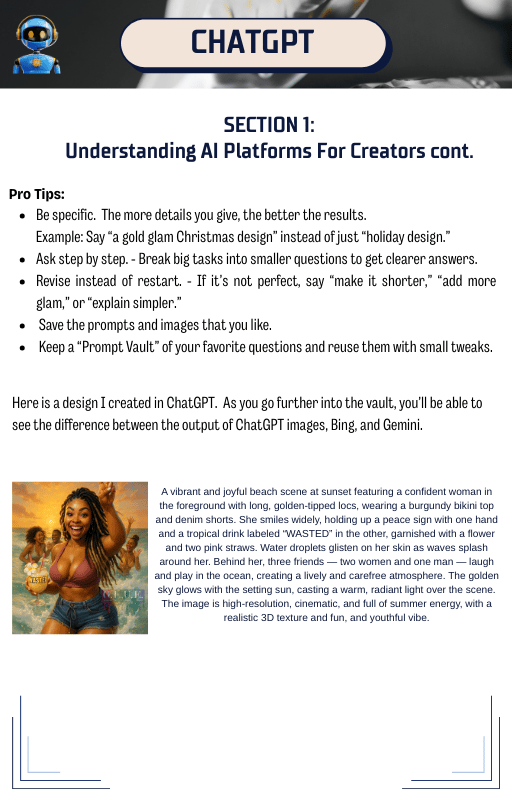 CHATGPT

SECTION 1:
Understanding AI Platforms For Creators cont.

Pro Tips:
• Be specific. The more details you give, the better the results. Example: Say "a gold glam Christmas design" instead of just "holiday design."
• Ask step by step. - Break big tasks into smaller questions to get clearer answers.
• Revise instead of restart. - If it's not perfect, say "make it shorter," "add more glam," or "explain simpler."
• Save the prompts and images that you like.
• Keep a "Prompt Vault" of your favorite questions and reuse them with small tweaks.

Here is a design I created in ChatGPT. As you go further into the vault, you'll be able to see the difference between the output of ChatGPT images, Bing, and Gemini.

A vibrant and joyful beach scene at sunset featuring a confident woman in the foreground with long, golden-tipped locs, wearing a burgundy bikini top and denim shorts. She smiles widely, holding up a peace sign with one hand and a tropical drink labeled "WASTED" in the other, garnished with a flower and two pink straws. Water droplets glisten on her skin as waves splash around her. Behind her, three friends — two women and one man — laugh and play in the ocean, creating a lively and carefree atmosphere. The golden sky glows with the setting sun, casting a warm, radiant light over the scene. The image is high-resolution, cinematic, and full of summer energy, with a realistic 3D texture and fun, and youthful vibe.